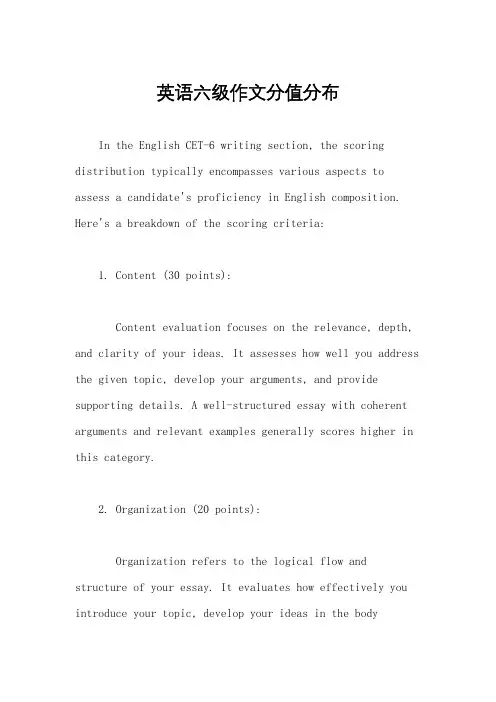 英语六级作文分值分布

In the English CET-6 writing section, the scoring distribution typically encompasses various aspects to assess a candidate's proficiency in English composition. Here's a breakdown of the scoring criteria:

1. Content (30 points):

Content evaluation focuses on the relevance, depth, and clarity of your ideas. It assesses how well you address the given topic, develop your arguments, and provide supporting details. A well-structured essay with coherent arguments and relevant examples generally scores higher in this category.

2. Organization (20 points):

Organization refers to the logical flow and structure of your essay. It evaluates how effectively you introduce your topic, develop your ideas in the body